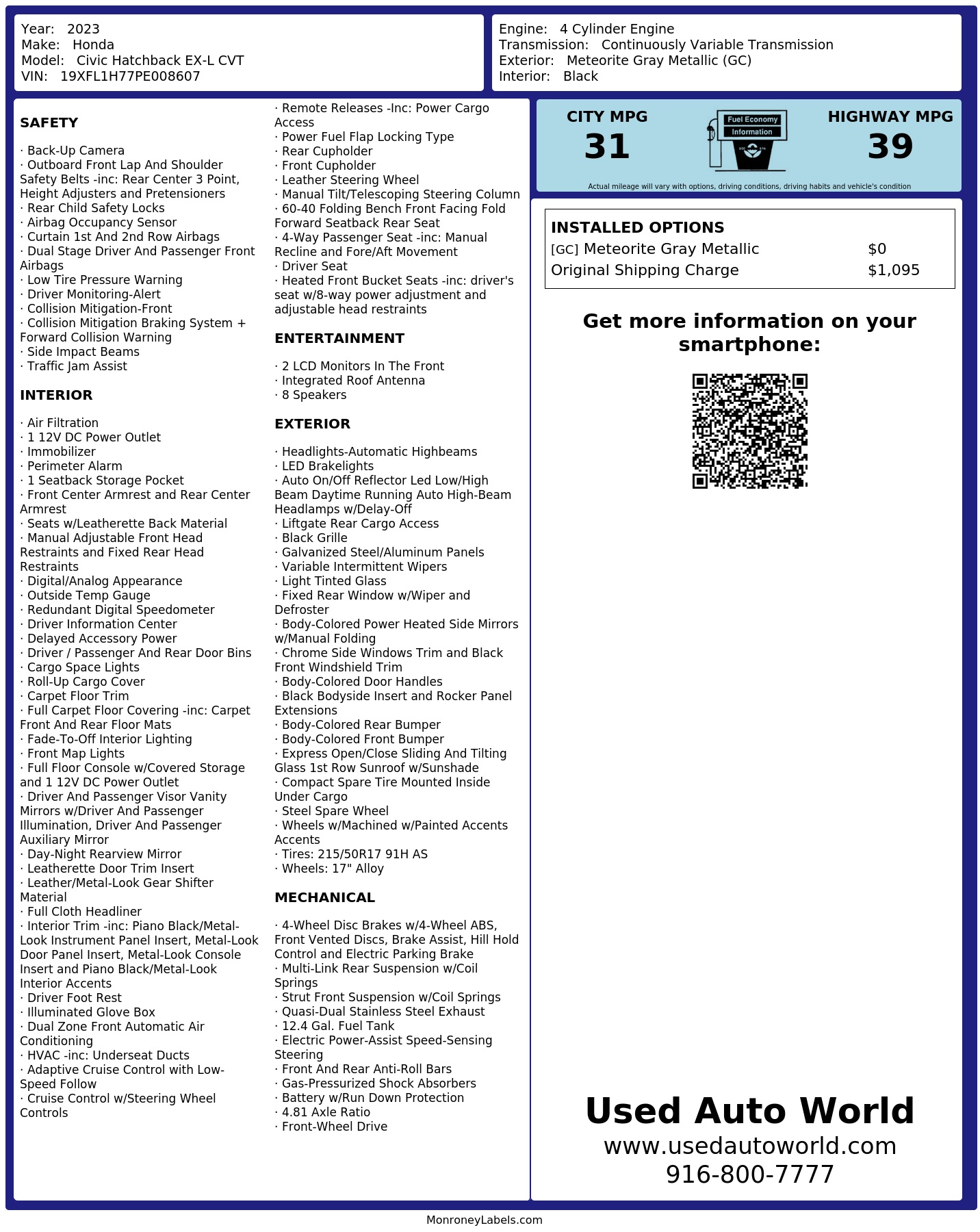 Year: 2023
Make: Honda
Model: Civic Hatchback EX-L CVT
VIN: 19XFL1H77PE008607

Engine: 4 Cylinder Engine
Transmission: Continuously Variable Transmission
Exterior: Meteorite Gray Metallic (GC)
Interior: Black

SAFETY

· Back-Up Camera
· Outboard Front Lap And Shoulder Safety Belts -inc: Rear Center 3 Point, Height Adjusters and Pretensioners
· Rear Child Safety Locks
· Airbag Occupancy Sensor
· Curtain 1st And 2nd Row Airbags
· Dual Stage Driver And Passenger Front Airbags
· Low Tire Pressure Warning
· Driver Monitoring-Alert
· Collision Mitigation-Front
· Collision Mitigation Braking System + Forward Collision Warning
· Side Impact Beams
· Traffic Jam Assist

INTERIOR

· Air Filtration
· 1 12V DC Power Outlet
· Immobilizer
· Perimeter Alarm
· 1 Seatback Storage Pocket
· Front Center Armrest and Rear Center Armrest
· Seats w/Leatherette Back Material
· Manual Adjustable Front Head Restraints and Fixed Rear Head Restraints
· Digital/Analog Appearance
· Outside Temp Gauge
· Redundant Digital Speedometer
· Driver Information Center
· Delayed Accessory Power
· Driver / Passenger And Rear Door Bins
· Cargo Space Lights
· Roll-Up Cargo Cover
· Carpet Floor Trim
· Full Carpet Floor Covering -inc: Carpet Front And Rear Floor Mats
· Fade-To-Off Interior Lighting
· Front Map Lights
· Full Floor Console w/Covered Storage and 1 12V DC Power Outlet
· Driver And Passenger Visor Vanity Mirrors w/Driver And Passenger Illumination, Driver And Passenger Auxiliary Mirror
· Day-Night Rearview Mirror
· Leatherette Door Trim Insert
· Leather/Metal-Look Gear Shifter Material
· Full Cloth Headliner
· Interior Trim -inc: Piano Black/Metal-Look Instrument Panel Insert, Metal-Look Door Panel Insert, Metal-Look Console Insert and Piano Black/Metal-Look Interior Accents
· Driver Foot Rest
· Illuminated Glove Box
· Dual Zone Front Automatic Air Conditioning
· HVAC -inc: Underseat Ducts
· Adaptive Cruise Control with Low-Speed Follow
· Cruise Control w/Steering Wheel Controls

· Remote Releases -Inc: Power Cargo Access
· Power Fuel Flap Locking Type
· Rear Cupholder
· Front Cupholder
· Leather Steering Wheel
· Manual Tilt/Telescoping Steering Column
· 60-40 Folding Bench Front Facing Fold Forward Seatback Rear Seat
· 4-Way Passenger Seat -inc: Manual Recline and Fore/Aft Movement
· Driver Seat
· Heated Front Bucket Seats -inc: driver's seat w/8-way power adjustment and adjustable head restraints

ENTERTAINMENT

· 2 LCD Monitors In The Front
· Integrated Roof Antenna
· 8 Speakers

EXTERIOR

· Headlights-Automatic Highbeams
· LED Brakelights
· Auto On/Off Reflector Led Low/High Beam Daytime Running Auto High-Beam Headlamps w/Delay-Off
· Liftgate Rear Cargo Access
· Black Grille
· Galvanized Steel/Aluminum Panels
· Variable Intermittent Wipers
· Light Tinted Glass
· Fixed Rear Window w/Wiper and Defroster
· Body-Colored Power Heated Side Mirrors w/Manual Folding
· Chrome Side Windows Trim and Black Front Windshield Trim
· Body-Colored Door Handles
· Black Bodyside Insert and Rocker Panel Extensions
· Body-Colored Rear Bumper
· Body-Colored Front Bumper
· Express Open/Close Sliding And Tilting Glass 1st Row Sunroof w/Sunshade
· Compact Spare Tire Mounted Inside Under Cargo
· Steel Spare Wheel
· Wheels w/Machined w/Painted Accents Accents
· Tires: 215/50R17 91H AS
· Wheels: 17" Alloy

MECHANICAL

· 4-Wheel Disc Brakes w/4-Wheel ABS, Front Vented Discs, Brake Assist, Hill Hold Control and Electric Parking Brake
· Multi-Link Rear Suspension w/Coil Springs
· Strut Front Suspension w/Coil Springs
· Quasi-Dual Stainless Steel Exhaust
· 12.4 Gal. Fuel Tank
· Electric Power-Assist Speed-Sensing Steering
· Front And Rear Anti-Roll Bars
· Gas-Pressurized Shock Absorbers
· Battery w/Run Down Protection
· 4.81 Axle Ratio
· Front-Wheel Drive

CITY MPG
31
Fuel Economy
Information
HIGHWAY MPG
39
Actual mileage will vary with options, driving conditions, driving habits and vehicle's condition

INSTALLED OPTIONS
| | |
|---|---|
| [GC] Meteorite Gray Metallic | $0 |
| Original Shipping Charge | $1,095 |

Get more information on your smartphone:

Used Auto World
www.usedautoworld.com
916-800-7777

MonroneyLabels.com